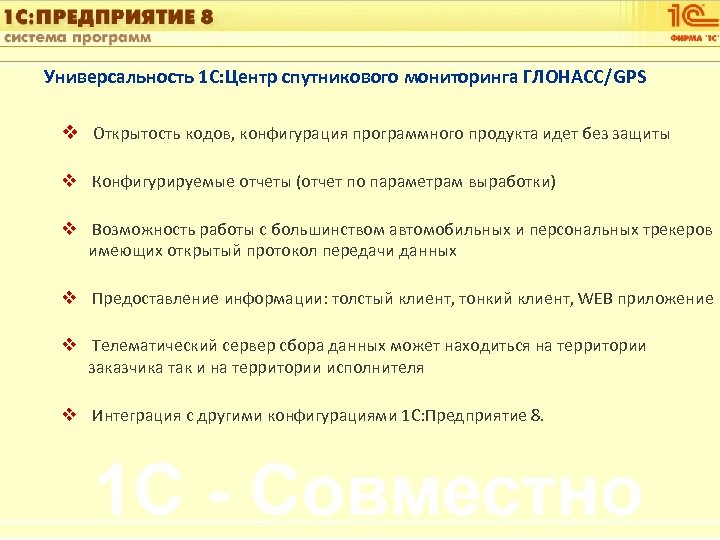 1С:ПРЕДПРИЯТИЕ 8
система программ

1С
ФИРМА "1С"

Универсальность 1С:Центр спутникового мониторинга ГЛОНАСС/GPS

❖ Открытость кодов, конфигурация программного продукта идет без защиты

❖ Конфигурируемые отчеты (отчет по параметрам выработки)

❖ Возможность работы с большинством автомобильных и персональных трекеров имеющих открытый протокол передачи данных

❖ Предоставление информации: толстый клиент, тонкий клиент, WEB приложение

❖ Телематический сервер сбора данных может находиться на территории заказчика так и на территории исполнителя

❖ Интеграция с другими конфигурациями 1С:Предприятие 8.

1С - Совместно